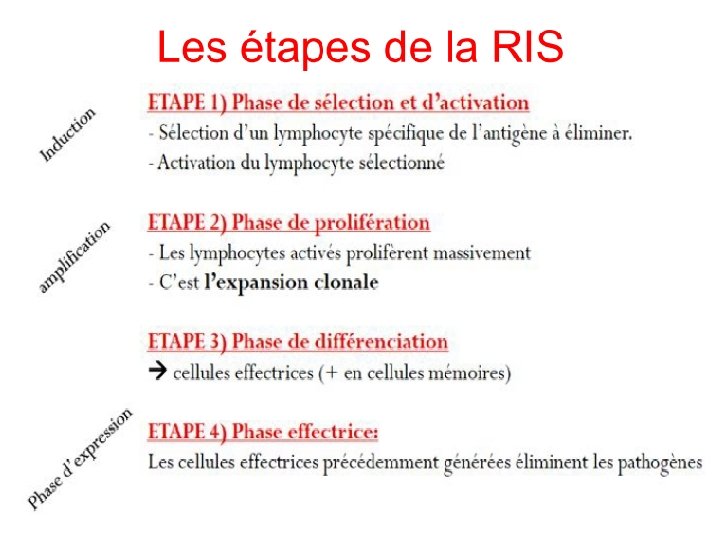 Les étapes de la RIS

Induction

ETAPE 1) Phase de sélection et d'activation

- Sélection d'un lymphocyte spécifique de l'antigène à éliminer.
- Activation du lymphocyte sélectionné

amplification

ETAPE 2) Phase de prolifération

- Les lymphocytes activés prolifèrent massivement
- C'est l'expansion clonale

ETAPE 3) Phase de différenciation

→ cellules effectrices (+ en cellules mémoires)

Phase d'expression

ETAPE 4) Phase effectrice:

Les cellules effectrices précédemment générées éliminent les pathogènes